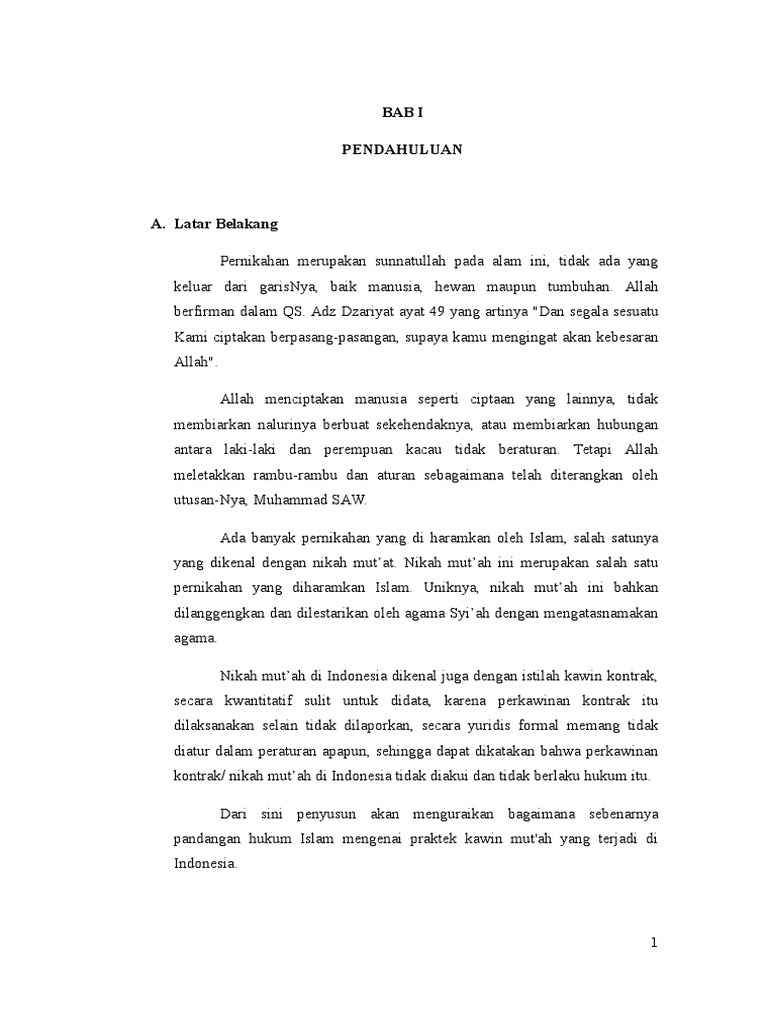 BAB I

PENDAHULUAN

A. Latar Belakang

Pernikahan merupakan sunnatullah pada alam ini, tidak ada yang keluar dari garisNya, baik manusia, hewan maupun tumbuhan. Allah berfirman dalam QS. Adz Dzariyat ayat 49 yang artinya "Dan segala sesuatu Kami ciptakan berpasang-pasangan, supaya kamu mengingat akan kebesaran Allah".

Allah menciptakan manusia seperti ciptaan yang lainnya, tidak membiarkan nalurinya berbuat sekehendaknya, atau membiarkan hubungan antara laki-laki dan perempuan kacau tidak beraturan. Tetapi Allah meletakkan rambu-rambu dan aturan sebagaimana telah diterangkan oleh utusan-Nya, Muhammad SAW.

Ada banyak pernikahan yang di haramkan oleh Islam, salah satunya yang dikenal dengan nikah mut'at. Nikah mut'ah ini merupakan salah satu pernikahan yang diharamkan Islam. Uniknya, nikah mut'ah ini bahkan dilanggengkan dan dilestarikan oleh agama Syi'ah dengan mengatasnamakan agama.

Nikah mut'ah di Indonesia dikenal juga dengan istilah kawin kontrak, secara kwantitatif sulit untuk didata, karena perkawinan kontrak itu dilaksanakan selain tidak dilaporkan, secara yuridis formal memang tidak diatur dalam peraturan apapun, sehingga dapat dikatakan bahwa perkawinan kontrak/ nikah mut'ah di Indonesia tidak diakui dan tidak berlaku hukum itu.

Dari sini penyusun akan menguraikan bagaimana sebenarnya pandangan hukum Islam mengenai praktek kawin mut'ah yang terjadi di Indonesia.

1